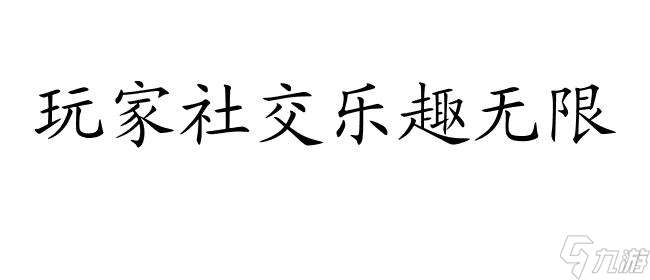 玩家社交乐趣无限

九游